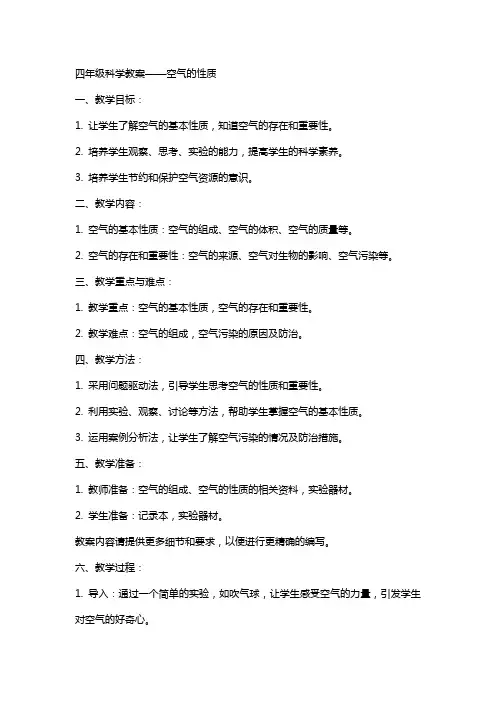 四年级科学教案——空气的性质

一、教学目标：

1. 让学生了解空气的基本性质，知道空气的存在和重要性。

2. 培养学生观察、思考、实验的能力，提高学生的科学素养。

3. 培养学生节约和保护空气资源的意识。

二、教学内容：

1. 空气的基本性质：空气的组成、空气的体积、空气的质量等。

2. 空气的存在和重要性：空气的来源、空气对生物的影响、空气污染等。

三、教学重点与难点：

1. 教学重点：空气的基本性质，空气的存在和重要性。

2. 教学难点：空气的组成，空气污染的原因及防治。

四、教学方法：

1. 采用问题驱动法，引导学生思考空气的性质和重要性。

2. 利用实验、观察、讨论等方法，帮助学生掌握空气的基本性质。

3. 运用案例分析法，让学生了解空气污染的情况及防治措施。

五、教学准备：

1. 教师准备：空气的组成、空气的性质的相关资料，实验器材。

2. 学生准备：记录本，实验器材。

教案内容请提供更多细节和要求，以便进行更精确的编写。

六、教学过程：

1. 导入：通过一个简单的实验，如吹气球，让学生感受空气的力量，引发学生对空气的好奇心。